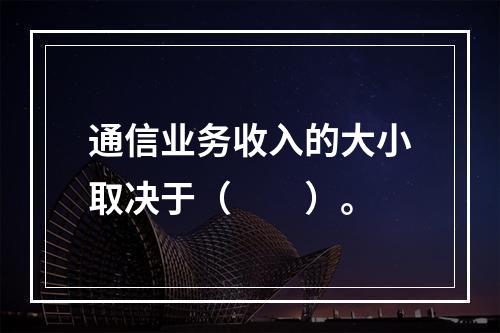 通信业务收入的大小取决于（　　）。